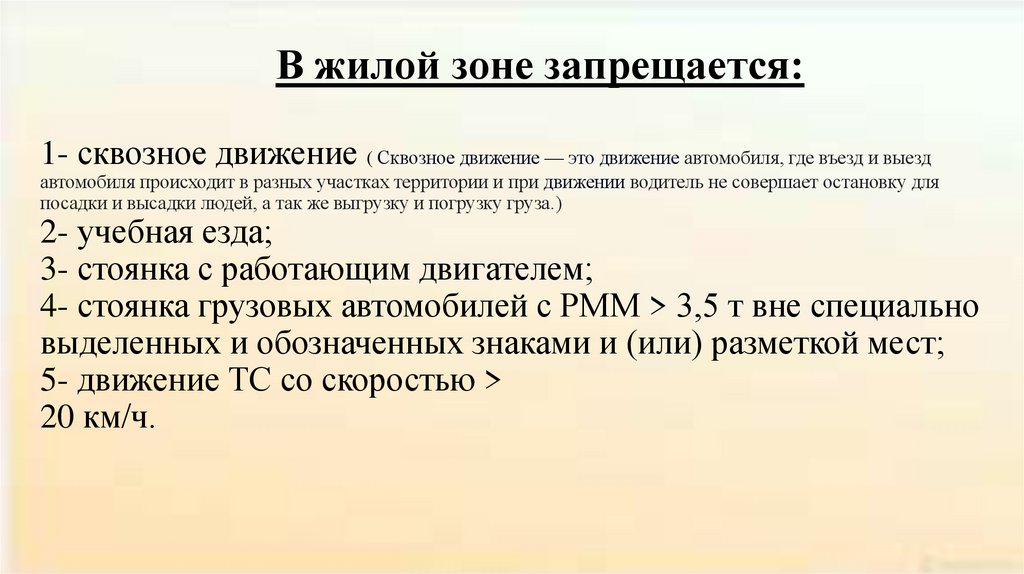 В жилой зоне запрещается:

1- сквозное движение ( Сквозное движение — это движение автомобиля, где въезд и выезд автомобиля происходит в разных участках территории и при движении водитель не совершает остановку для посадки и высадки людей, а так же выгрузку и погрузку груза.)
2- учебная езда;
3- стоянка с работающим двигателем;
4- стоянка грузовых автомобилей с РММ > 3,5 т вне специально выделенных и обозначенных знаками и (или) разметкой мест;
5- движение ТС со скоростью >
20 км/ч.